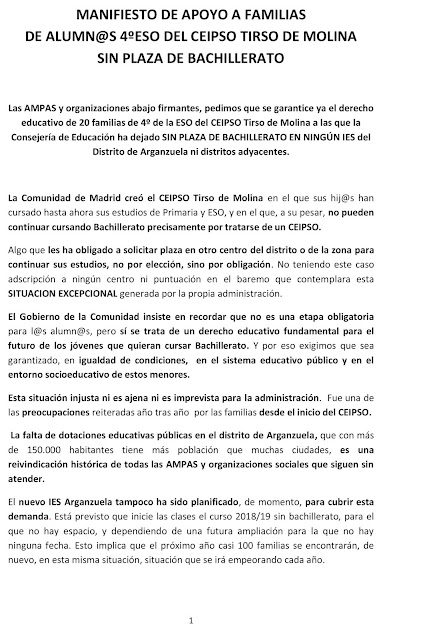 MANIFIESTO DE APOYO A FAMILIAS
DE ALUMN@S 4ºESO DEL CEIPSO TIRSO DE MOLINA
SIN PLAZA DE BACHILLERATO

Las AMPAS y organizaciones abajo firmantes, pedimos que se garantice ya el derecho educativo de 20 familias de 4º de la ESO del CEIPSO Tirso de Molina a las que la Consejería de Educación ha dejado SIN PLAZA DE BACHILLERATO EN NINGÚN IES del Distrito de Arganzuela ni distritos adyacentes.

La Comunidad de Madrid creó el CEIPSO Tirso de Molina en el que sus hij@s han cursado hasta ahora sus estudios de Primaria y ESO, y en el que, a su pesar, no pueden continuar cursando Bachillerato precisamente por tratarse de un CEIPSO.

Algo que les ha obligado a solicitar plaza en otro centro del distrito o de la zona para continuar sus estudios, no por elección, sino por obligación. No teniendo este caso adscripción a ningún centro ni puntuación en el baremo que contemplara esta SITUACION EXCEPCIONAL generada por la propia administración.

El Gobierno de la Comunidad insiste en recordar que no es una etapa obligatoria para l@s alumn@s, pero sí se trata de un derecho educativo fundamental para el futuro de los jóvenes que quieran cursar Bachillerato. Y por eso exigimos que sea garantizado, en igualdad de condiciones, en el sistema educativo público y en el entorno socioeducativo de estos menores.

Esta situación injusta ni es ajena ni es imprevista para la administración. Fue una de las preocupaciones reiteradas año tras año por las familias desde el inicio del CEIPSO.

La falta de dotaciones educativas públicas en el distrito de Arganzuela, que con más de 150.000 habitantes tiene más población que muchas ciudades, es una reivindicación histórica de todas las AMPAS y organizaciones sociales que siguen sin atender.

El nuevo IES Arganzuela tampoco ha sido planificado, de momento, para cubrir esta demanda. Está previsto que inicie las clases el curso 2018/19 sin bachillerato, para el que no hay espacio, y dependiendo de una futura ampliación para la que no hay ninguna fecha. Esto implica que el próximo año casi 100 familias se encontrarán, de nuevo, en esta misma situación, situación que se irá empeorando cada año.

1